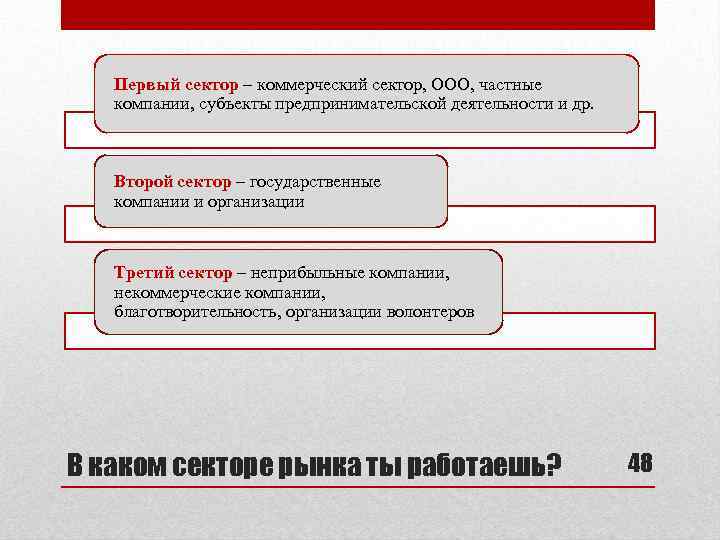 Первый сектор – коммерческий сектор, ООО, частные компании, субъекты предпринимательской деятельности и др.

Второй сектор – государственные компании и организации

Третий сектор – неприбыльные компании, некоммерческие компании, благотворительность, организации волонтеров

В каком секторе рынка ты работаешь?

48